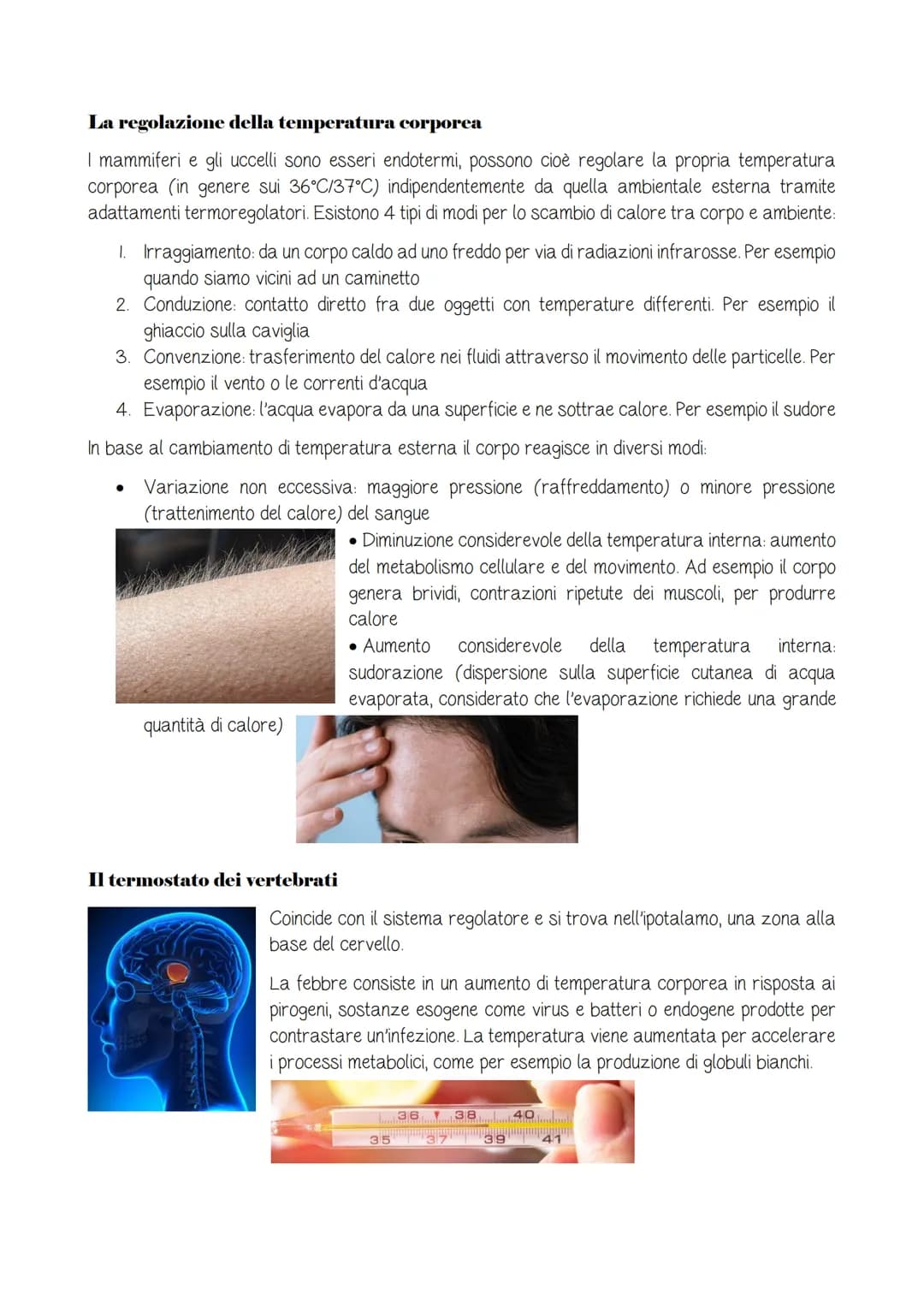 La regolazione della temperatura corporea

I mammiferi e gli uccelli sono esseri endotermi, possono cioè regolare la propria temperatura corporea (in genere sui 36°C/37°C) indipendentemente da quella ambientale esterna tramite adattamenti termoregolatori. Esistono 4 tipi di modi per lo scambio di calore tra corpo e ambiente:

1. Irraggiamento: da un corpo caldo ad uno freddo per via di radiazioni infrarosse. Per esempio quando siamo vicini ad un caminetto
2. Conduzione: contatto diretto fra due oggetti con temperature differenti. Per esempio il ghiaccio sulla caviglia
3. Convenzione: trasferimento del calore nei fluidi attraverso il movimento delle particelle. Per esempio il vento o le correnti d'acqua
4. Evaporazione: l'acqua evapora da una superficie e ne sottrae calore. Per esempio il sudore

In base al cambiamento di temperatura esterna il corpo reagisce in diversi modi:

• Variazione non eccessiva: maggiore pressione (raffreddamento) o minore pressione (trattenimento del calore) del sangue

• Diminuzione considerevole della temperatura interna: aumento del metabolismo cellulare e del movimento. Ad esempio il corpo genera brividi, contrazioni ripetute dei muscoli, per produrre calore

• Aumento considerevole della temperatura interna: sudorazione (dispersione sulla superficie cutanea di acqua evaporata, considerato che l'evaporazione richiede una grande quantità di calore)

Il termostato dei vertebrati

Coincide con il sistema regolatore e si trova nell'ipotalamo, una zona alla base del cervello.

La febbre consiste in un aumento di temperatura corporea in risposta ai pirogeni, sostanze esogene come virus e batteri o endogene prodotte per contrastare un'infezione. La temperatura viene aumentata per accelerare i processi metabolici, come per esempio la produzione di globuli bianchi.

36 38 40
35 37 39 41